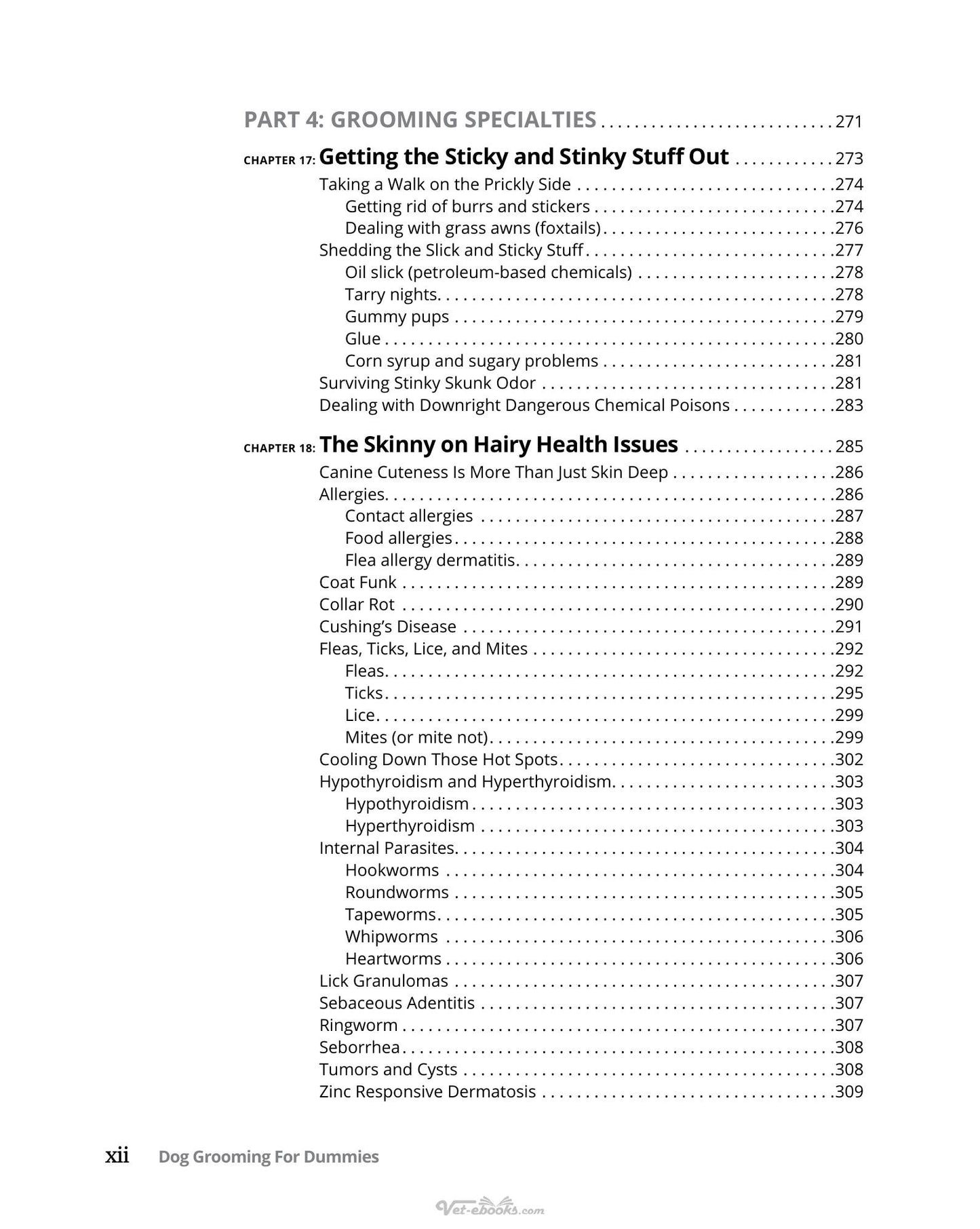 PART 4: GROOMING SPECIALTIES 271

CHAPTER 17: Getting the Sticky and Stinky Stuff Out 273
Taking a Walk on the Prickly Side 274
Getting rid of burrs and stickers 274
Dealing with grass awns (foxtails) 276
Shedding the Slick and Sticky Stuff 277
Oil slick (petroleum-based chemicals) 278
Tarry nights 278
Gummy pups 279
Glue 280
Corn syrup and sugary problems 281
Surviving Stinky Skunk Odor 281
Dealing with Downright Dangerous Chemical Poisons 283

CHAPTER 18: The Skinny on Hairy Health Issues 285
Canine Cuteness Is More Than Just Skin Deep 286
Allergies 286
Contact allergies 287
Food allergies 288
Flea allergy dermatitis 289
Coat Funk 289
Collar Rot 290
Cushing's Disease 291
Fleas, Ticks, Lice, and Mites 292
Fleas 292
Ticks 295
Lice 299
Mites (or mite not) 299
Cooling Down Those Hot Spots 302
Hypothyroidism and Hyperthyroidism 303
Hypothyroidism 303
Hyperthyroidism 303
Internal Parasites 304
Hookworms 304
Roundworms 305
Tapeworms 305
Whipworms 306
Heartworms 306
Lick Granulomas 307
Sebaceous Adentitis 307
Ringworm 307
Seborrhea 308
Tumors and Cysts 308
Zinc Responsive Dermatosis 309

xii Dog Grooming For Dummies

Vet-ebooks.com